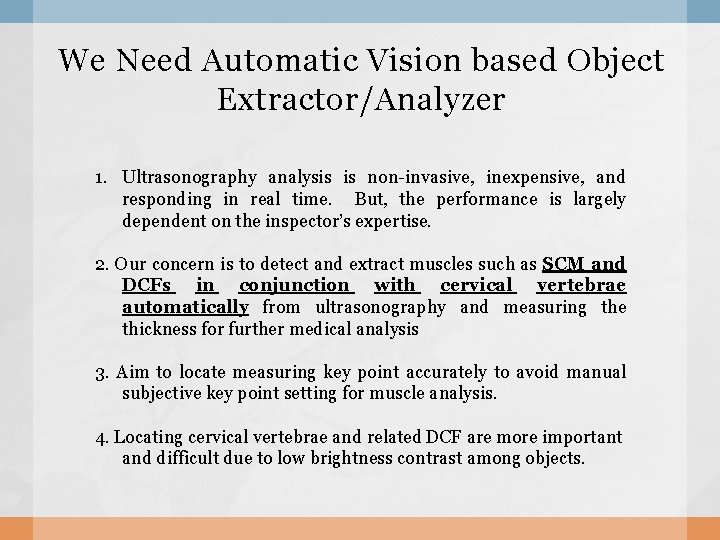 We Need Automatic Vision based Object Extractor/Analyzer

1. Ultrasonography analysis is non-invasive, inexpensive, and responding in real time. But, the performance is largely dependent on the inspector's expertise.

2. Our concern is to detect and extract muscles such as SCM and DCFs in conjunction with cervical vertebrae automatically from ultrasonography and measuring the thickness for further medical analysis

3. Aim to locate measuring key point accurately to avoid manual subjective key point setting for muscle analysis.

4. Locating cervical vertebrae and related DCF are more important and difficult due to low brightness contrast among objects.